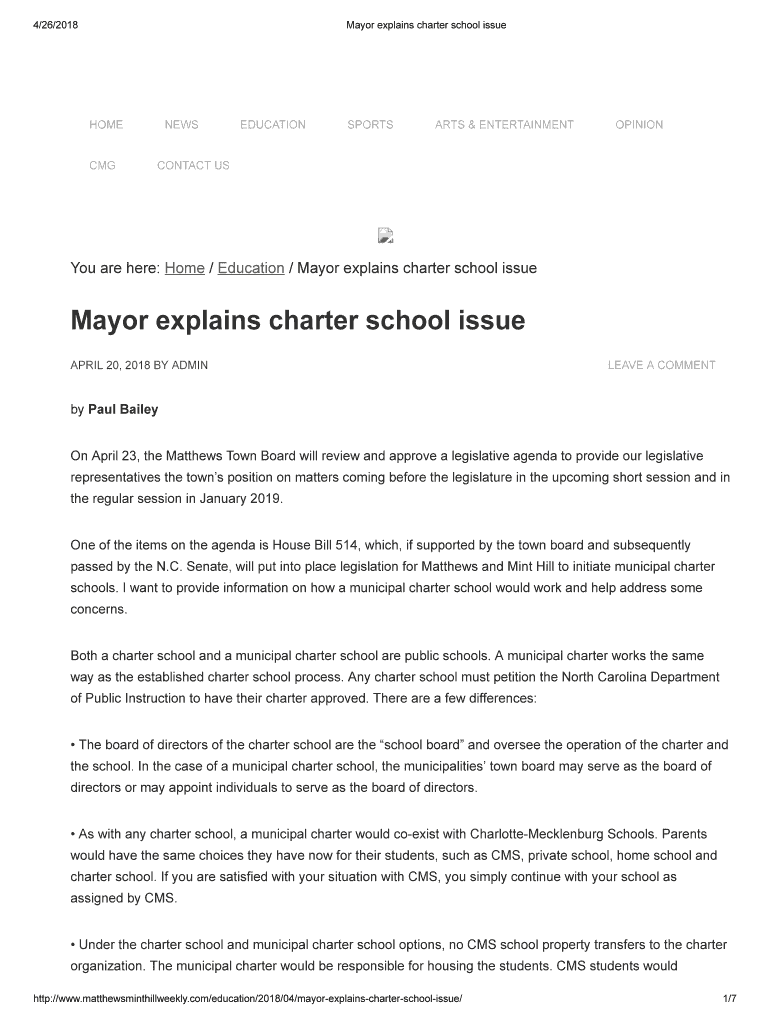 4/26/2018 Mayor explains charter school issue

HOME NEWS EDUCATION SPORTS ARTS & ENTERTAINMENT OPINION

CMG CONTACT US

You are here: Home / Education / Mayor explains charter school issue

Mayor explains charter school issue

APRIL 20, 2018 BY ADMIN

LEAVE A COMMENT

by Paul Bailey

On April 23, the Matthews Town Board will review and approve a legislative agenda to provide our legislative representatives the town's position on matters coming before the legislature in the upcoming short session and in the regular session in January 2019.

One of the items on the agenda is House Bill 514, which, if supported by the town board and subsequently passed by the N.C. Senate, will put into place legislation for Matthews and Mint Hill to initiate municipal charter schools. I want to provide information on how a municipal charter school would work and help address some concerns.

Both a charter school and a municipal charter school are public schools. A municipal charter works the same way as the established charter school process. Any charter school must petition the North Carolina Department of Public Instruction to have their charter approved. There are a few differences:

• The board of directors of the charter school are the "school board" and oversee the operation of the charter and the school. In the case of a municipal charter school, the municipalities' town board may serve as the board of directors or may appoint individuals to serve as the board of directors.

• As with any charter school, a municipal charter would co-exist with Charlotte-Mecklenburg Schools. Parents would have the same choices they have now for their students, such as CMS, private school, home school and charter school. If you are satisfied with your situation with CMS, you simply continue with your school as assigned by CMS.

• Under the charter school and municipal charter school options, no CMS school property transfers to the charter organization. The municipal charter would be responsible for housing the students. CMS students would

http://www.matthewsminthillweekly.com/education/2018/04/mayor-explains-charter-school-issue/ 1/7